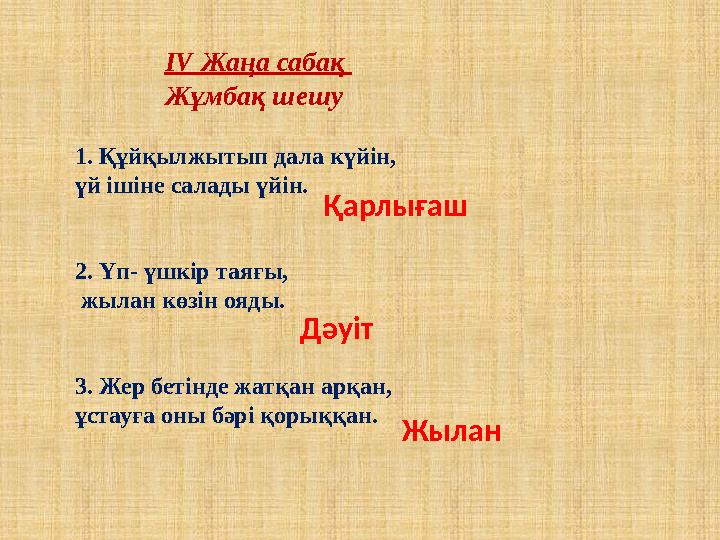 IV Жаңа сабақ
Жұмбақ шешу

1. Құйқылжытып дала күйін,
үй ішіне салады үйін.

Қарлығаш

2. Үп- үшкір таяғы,
жылан көзін ояды.

Дәуіт

3. Жер бетінде жатқан арқан,
ұстауға оны бәрі қорыққан.

Жылан